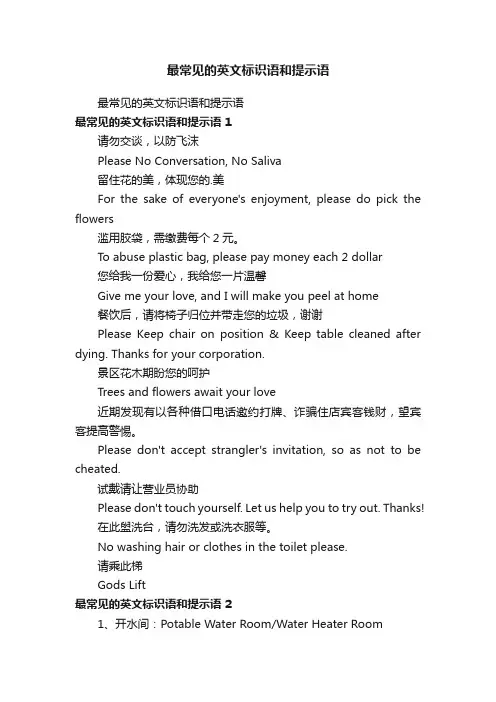 最常见的英文标识语和提示语

最常见的英文标识语和提示语

最常见的英文标识语和提示语 1

请勿交谈，以防飞沫

Please No Conversation, No Saliva

留住花的美，体现您的.美

For the sake of everyone's enjoyment, please do pick the flowers

滥用胶袋，需缴费每个 2 元。

To abuse plastic bag, please pay money each 2 dollar

您给我一份爱心，我给您一片温馨

Give me your love, and I will make you peel at home

餐饮后，请将椅子归位并带走您的垃圾，谢谢

Please Keep chair on position & Keep table cleaned after dying. Thanks for your corporation.

景区花木期盼您的呵护

Trees and flowers await your love

近期发现有以各种借口电话邀约打牌、诈骗住店宾客钱财，望宾客提高警惕。

Please don't accept strangler's invitation, so as not to be cheated.

试戴请让营业员协助

Please don't touch yourself. Let us help you to try out. Thanks!

在此盥洗台，请勿洗发或洗衣服等。

No washing hair or clothes in the toilet please.

请乘此梯

Gods Lift

最常见的英文标识语和提示语 2

1、开水间：Potable Water Room/Water Heater Room